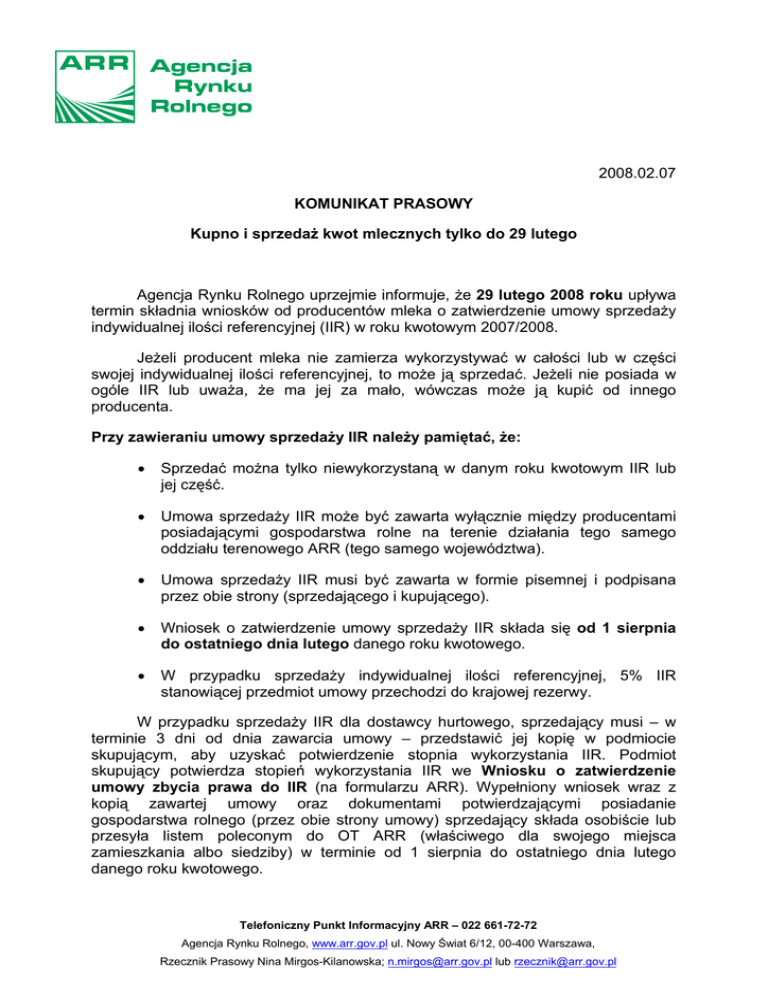 ARR Agencja Rynku Rolnego

2008.02.07

KOMUNIKAT PRASOWY

Kupno i sprzedaż kwot mlecznych tylko do 29 lutego

Agencja Rynku Rolnego uprzejmie informuje, że 29 lutego 2008 roku upływa termin składnia wniosków od producentów mleka o zatwierdzenie umowy sprzedaży indywidualnej ilości referencyjnej (IIR) w roku kwotowym 2007/2008.

Jeżeli producent mleka nie zamierza wykorzystywać w całości lub w części swojej indywidualnej ilości referencyjnej, to może ją sprzedać. Jeżeli nie posiada w ogóle IIR lub uważa, że ma jej za mało, wówczas może ją kupić od innego producenta.

Przy zawieraniu umowy sprzedaży IIR należy pamiętać, że:

• Sprzedać można tylko niewykorzystaną w danym roku kwotowym IIR lub jej część.

• Umowa sprzedaży IIR może być zawarta wyłącznie między producentami posiadającymi gospodarstwa rolne na terenie działania tego samego oddziału terenowego ARR (tego samego województwa).

• Umowa sprzedaży IIR musi być zawarta w formie pisemnej i podpisana przez obie strony (sprzedającego i kupującego).

• Wniosek o zatwierdzenie umowy sprzedaży IIR składa się od 1 sierpnia do ostatniego dnia lutego danego roku kwotowego.

• W przypadku sprzedaży indywidualnej ilości referencyjnej, 5% IIR stanowiącej przedmiot umowy przechodzi do krajowej rezerwy.

W przypadku sprzedaży IIR dla dostawcy hurtowego, sprzedający musi – w terminie 3 dni od dnia zawarcia umowy – przedstawić jej kopię w podmiocie skupującym, aby uzyskać potwierdzenie stopnia wykorzystania IIR. Podmiot skupujący potwierdza stopień wykorzystania IIR we Wniosku o zatwierdzenie umowy zbycia prawa do IIR (na formularzu ARR). Wypełniony wniosek wraz z kopią zawartej umowy oraz dokumentami potwierdzającymi posiadanie gospodarstwa rolnego (przez obie strony umowy) sprzedający składa osobiście lub przesyła listem poleconym do OT ARR (właściwego dla swojego miejsca zamieszkania albo siedziby) w terminie od 1 sierpnia do ostatniego dnia lutego danego roku kwotowego.

Telefoniczny Punkt Informacyjny ARR – 022 661-72-72
Agencja Rynku Rolnego, www.arr.gov.pl ul. Nowy Świat 6/12, 00-400 Warszawa,
Rzecznik Prasowy Nina Mirgos-Kilanowska; n.mirgos@arr.gov.pl lub rzecznik@arr.gov.pl